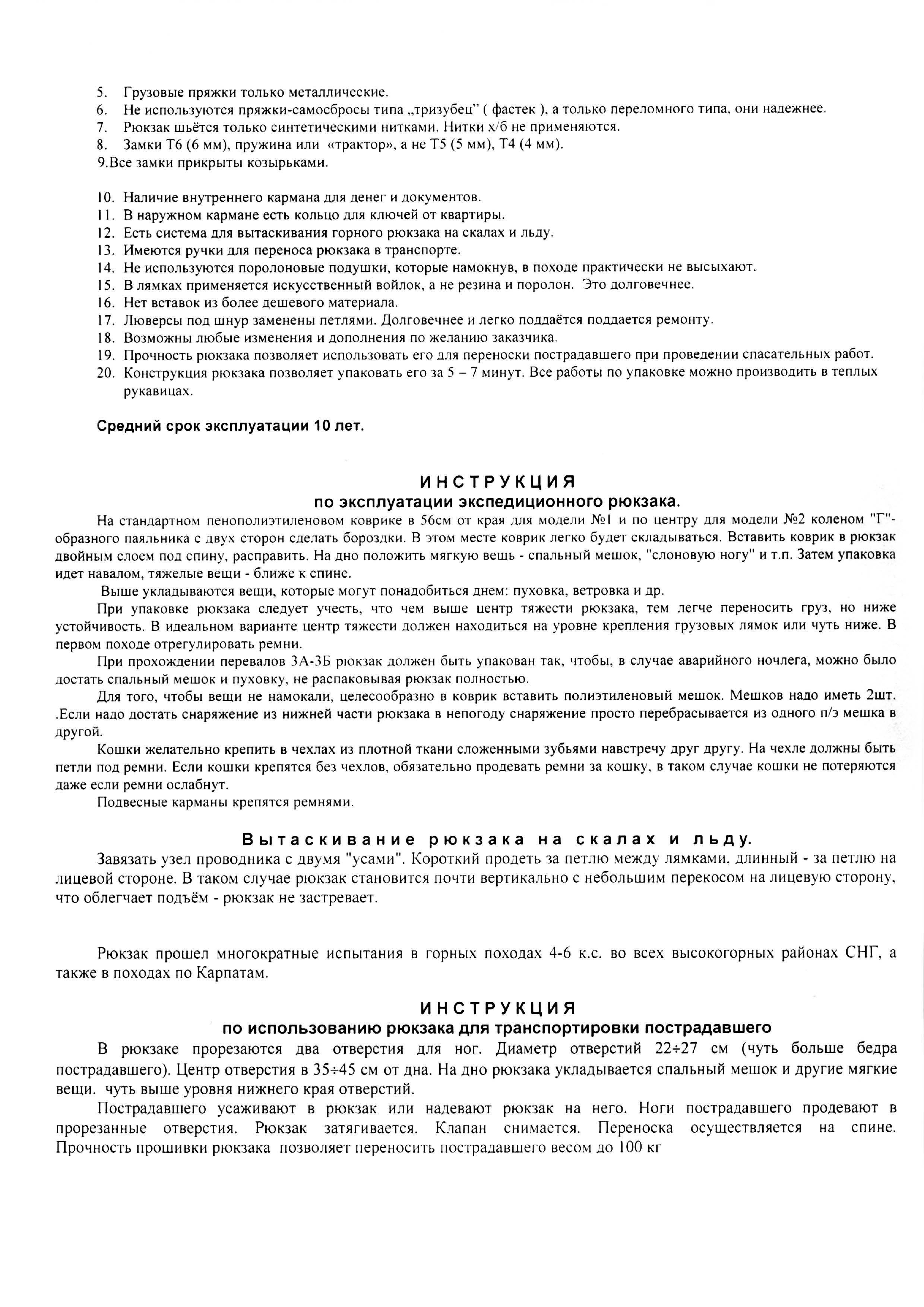 5. Грузовые пряжки только металлические.
6. Не используются пряжки-самосбросы типа „тризубец" ( фастек ), а только переломного типа, они надежнее.
7. Рюкзак шьётся только синтетическими нитками. Нитки х/б не применяются.
8. Замки Т6 (6 мм), пружина или «трактор», а не Т5 (5 мм), Т4 (4 мм).
9.Все замки прикрыты козырьками.

10. Наличие внутреннего кармана для денег и документов.
11. В наружном кармане есть кольцо для ключей от квартиры.
12. Есть система для вытаскивания горного рюкзака на скалах и льду.
13. Имеются ручки для переноса рюкзака в транспорте.
14. Не используются поролоновые подушки, которые намокнув, в походе практически не высыхают.
15. В лямках применяется искусственный войлок, а не резина и поролон. Это долговечнее.
16. Нет вставок из более дешевого материала.
17. Люверсы под шнур заменены петлями. Долговечнее и легко поддаётся поддается ремонту.
18. Возможны любые изменения и дополнения по желанию заказчика.
19. Прочность рюкзака позволяет использовать его для переноски пострадавшего при проведении спасательных работ.
20. Конструкция рюкзака позволяет упаковать его за 5 – 7 минут. Все работы по упаковке можно производить в теплых рукавицах.

Средний срок эксплуатации 10 лет.

ИНСТРУКЦИЯ
по эксплуатации экспедиционного рюкзака.

На стандартном пенополиэтиленовом коврике в 56см от края для модели №1 и по центру для модели №2 коленом "Г"-образного паяльника с двух сторон сделать бороздки. В этом месте коврик легко будет складываться. Вставить коврик в рюкзак двойным слоем под спину, расправить. На дно положить мягкую вещь - спальный мешок, "слоновую ногу" и т.п. Затем упаковка идет навалом, тяжелые вещи - ближе к спине.

Выше укладываются вещи, которые могут понадобиться днем: пуховка, ветровка и др.

При упаковке рюкзака следует учесть, что чем выше центр тяжести рюкзака, тем легче переносить груз, но ниже устойчивость. В идеальном варианте центр тяжести должен находиться на уровне крепления грузовых лямок или чуть ниже. В первом походе отрегулировать ремни.

При прохождении перевалов 3А-3Б рюкзак должен быть упакован так, чтобы, в случае аварийного ночлега, можно было достать спальный мешок и пуховку, не распаковывая рюкзак полностью.

Для того, чтобы вещи не намокали, целесообразно в коврик вставить полиэтиленовый мешок. Мешков надо иметь 2шт. .Если надо достать снаряжение из нижней части рюкзака в непогоду снаряжение просто перебрасывается из одного п/э мешка в другой.

Кошки желательно крепить в чехлах из плотной ткани сложенными зубьями навстречу друг другу. На чехле должны быть петли под ремни. Если кошки крепятся без чехлов, обязательно продевать ремни за кошку, в таком случае кошки не потеряются даже если ремни ослабнут.

Подвесные карманы крепятся ремнями.

Вытаскивание рюкзака на скалах и льду.

Завязать узел проводника с двумя "усами". Короткий продеть за петлю между лямками, длинный - за петлю на лицевой стороне. В таком случае рюкзак становится почти вертикально с небольшим перекосом на лицевую сторону, что облегчает подъём - рюкзак не застревает.

Рюкзак прошел многократные испытания в горных походах 4-6 к.с. во всех высокогорных районах СНГ, а также в походах по Карпатам.

ИНСТРУКЦИЯ
по использованию рюкзака для транспортировки пострадавшего

В рюкзаке прорезаются два отверстия для ног. Диаметр отверстий 22÷27 см (чуть больше бедра пострадавшего). Центр отверстия в 35÷45 см от дна. На дно рюкзака укладывается спальный мешок и другие мягкие вещи. чуть выше уровня нижнего края отверстий.

Пострадавшего усаживают в рюкзак или надевают рюкзак на него. Ноги пострадавшего продевают в прорезанные отверстия. Рюкзак затягивается. Клапан снимается. Переноска осуществляется на спине. Прочность прошивки рюкзака позволяет переносить пострадавшего весом до 100 кг